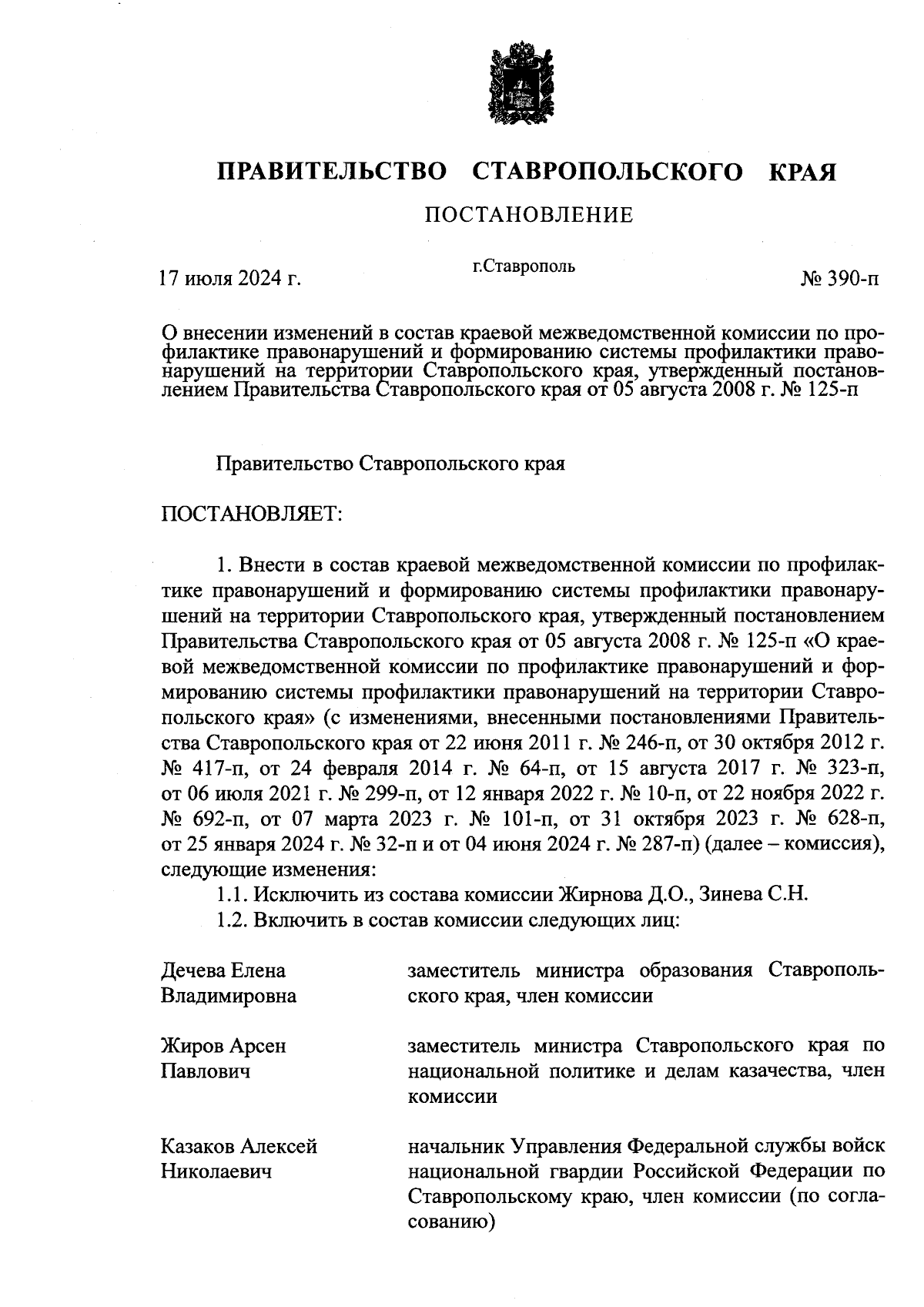 ПРАВИТЕЛЬСТВО СТАВРОПОЛЬСКОГО КРАЯ

ПОСТАНОВЛЕНИЕ

17 июля 2024 г. г.Ставрополь № 390-п

О внесении изменений в состав краевой межведомственной комиссии по профилактике правонарушений и формированию системы профилактики правонарушений на территории Ставропольского края, утвержденный постановлением Правительства Ставропольского края от 05 августа 2008 г. № 125-п

Правительство Ставропольского края

ПОСТАНОВЛЯЕТ:

1. Внести в состав краевой межведомственной комиссии по профилактике правонарушений и формированию системы профилактики правонарушений на территории Ставропольского края, утвержденный постановлением Правительства Ставропольского края от 05 августа 2008 г. № 125-п «О краевой межведомственной комиссии по профилактике правонарушений и формированию системы профилактики правонарушений на территории Ставропольского края» (с изменениями, внесенными постановлениями Правительства Ставропольского края от 22 июня 2011 г. № 246-п, от 30 октября 2012 г. № 417-п, от 24 февраля 2014 г. № 64-п, от 15 августа 2017 г. № 323-п, от 06 июля 2021 г. № 299-п, от 12 января 2022 г. № 10-п, от 22 ноября 2022 г. № 692-п, от 07 марта 2023 г. № 101-п, от 31 октября 2023 г. № 628-п, от 25 января 2024 г. № 32-п и от 04 июня 2024 г. № 287-п) (далее – комиссия), следующие изменения:

1.1. Исключить из состава комиссии Жирнова Д.О., Зинева С.Н.

1.2. Включить в состав комиссии следующих лиц:

| | |
|---|---|
| Дечева Елена Владимировна | заместитель министра образования Ставропольского края, член комиссии |
| Жиров Арсен Павлович | заместитель министра Ставропольского края по национальной политике и делам казачества, член комиссии |
| Казаков Алексей Николаевич | начальник Управления Федеральной службы войск национальной гвардии Российской Федерации по Ставропольскому краю, член комиссии (по согласованию) |